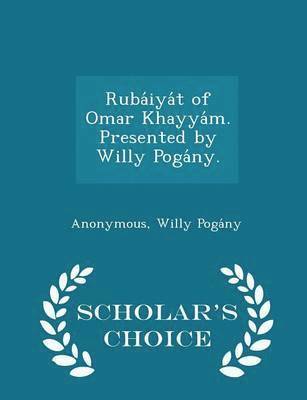 Rubáiyát of Omar Khayyám. Presented by Willy Pogány.

Anonymous, Willy Pogány

SCHOLAR'S CHOICE